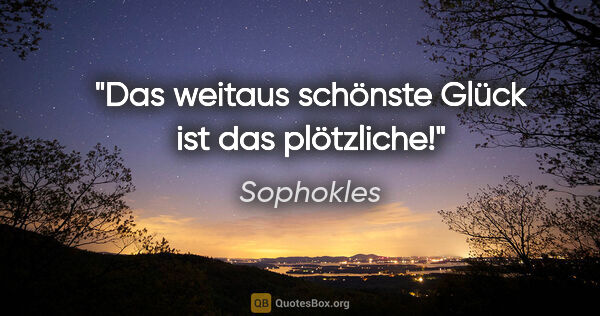 "Das weitaus schönste Glück ist das plötzliche!"

Sophokles

QB QuotesBox.org